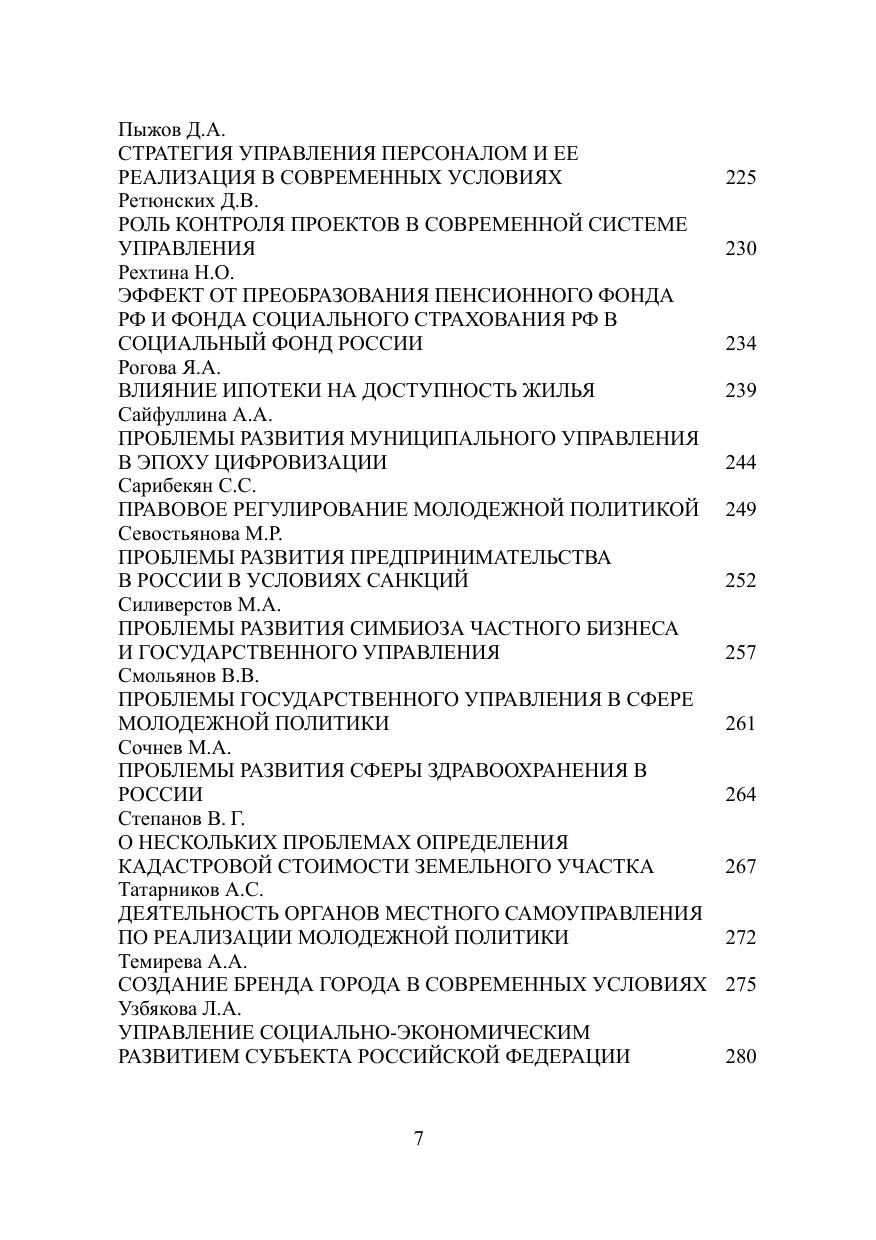 Пыжов Д.А.
СТРАТЕГИЯ УПРАВЛЕНИЯ ПЕРСОНАЛОМ И ЕЕ РЕАЛИЗАЦИЯ В СОВРЕМЕННЫХ УСЛОВИЯХ 225

Ретюнских Д.В.
РОЛЬ КОНТРОЛЯ ПРОЕКТОВ В СОВРЕМЕННОЙ СИСТЕМЕ УПРАВЛЕНИЯ 230

Рехтина Н.О.
ЭФФЕКТ ОТ ПРЕОБРАЗОВАНИЯ ПЕНСИОННОГО ФОНДА РФ И ФОНДА СОЦИАЛЬНОГО СТРАХОВАНИЯ РФ В СОЦИАЛЬНЫЙ ФОНД РОССИИ 234

Рогова Я.А.
ВЛИЯНИЕ ИПОТЕКИ НА ДОСТУПНОСТЬ ЖИЛЬЯ 239

Сайфуллина А.А.
ПРОБЛЕМЫ РАЗВИТИЯ МУНИЦИПАЛЬНОГО УПРАВЛЕНИЯ В ЭПОХУ ЦИФРОВИЗАЦИИ 244

Сарибекян С.С.
ПРАВОВОЕ РЕГУЛИРОВАНИЕ МОЛОДЕЖНОЙ ПОЛИТИКОЙ 249

Севостьянова М.Р.
ПРОБЛЕМЫ РАЗВИТИЯ ПРЕДПРИНИМАТЕЛЬСТВА В РОССИИ В УСЛОВИЯХ САНКЦИЙ 252

Силиверстов М.А.
ПРОБЛЕМЫ РАЗВИТИЯ СИМБИОЗА ЧАСТНОГО БИЗНЕСА И ГОСУДАРСТВЕННОГО УПРАВЛЕНИЯ 257

Смольянов В.В.
ПРОБЛЕМЫ ГОСУДАРСТВЕННОГО УПРАВЛЕНИЯ В СФЕРЕ МОЛОДЕЖНОЙ ПОЛИТИКИ 261

Сочнев М.А.
ПРОБЛЕМЫ РАЗВИТИЯ СФЕРЫ ЗДРАВООХРАНЕНИЯ В РОССИИ 264

Степанов В. Г.
О НЕСКОЛЬКИХ ПРОБЛЕМАХ ОПРЕДЕЛЕНИЯ КАДАСТРОВОЙ СТОИМОСТИ ЗЕМЕЛЬНОГО УЧАСТКА 267

Татарников А.С.
ДЕЯТЕЛЬНОСТЬ ОРГАНОВ МЕСТНОГО САМОУПРАВЛЕНИЯ ПО РЕАЛИЗАЦИИ МОЛОДЕЖНОЙ ПОЛИТИКИ 272

Темирева А.А.
СОЗДАНИЕ БРЕНДА ГОРОДА В СОВРЕМЕННЫХ УСЛОВИЯХ 275

Узбякова Л.А.
УПРАВЛЕНИЕ СОЦИАЛЬНО-ЭКОНОМИЧЕСКИМ РАЗВИТИЕМ СУБЪЕКТА РОССИЙСКОЙ ФЕДЕРАЦИИ 280

7